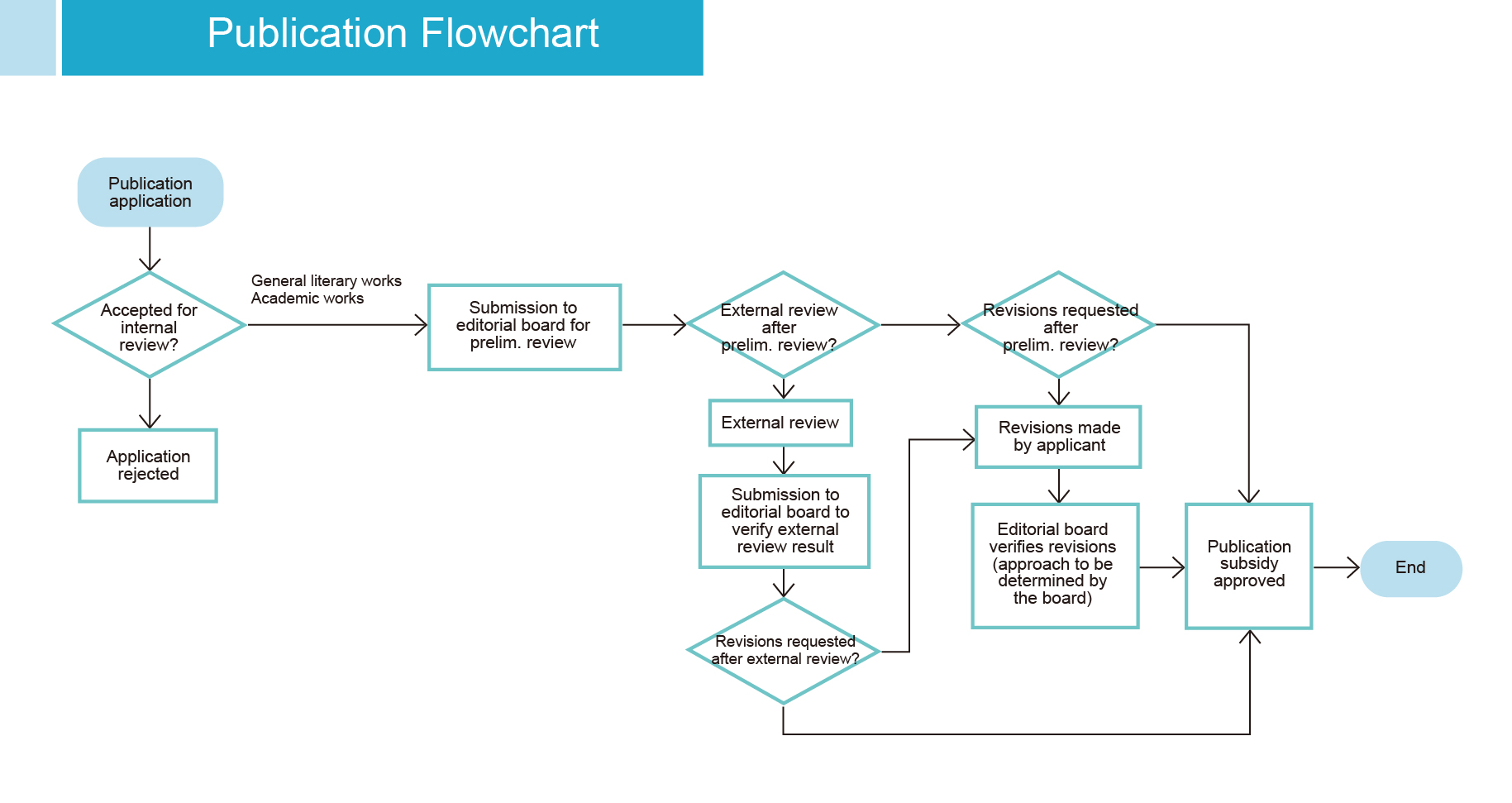 Publication Flowchart

Publication application

Accepted for internal review?

Application rejected

General literary works
Academic works

Submission to editorial board for prelim. review

External review after prelim. review?

External review

Submission to editorial board to verify external review result

Revisions requested after external review?

Revisions requested after prelim. review?

Revisions made by applicant

Editorial board verifies revisions (approach to be determined by the board)

Publication subsidy approved

End